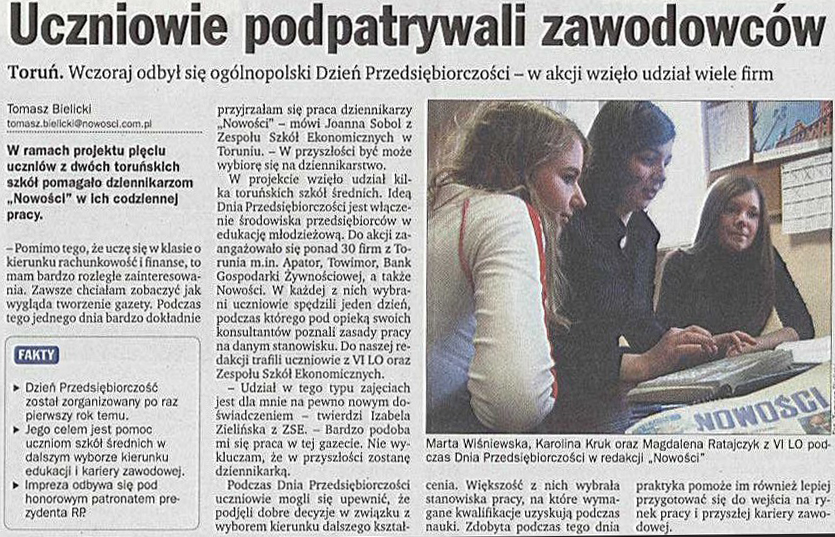 Uczniowie podpatrywali zawodowców

Toruń. Wczoraj odbył się ogólnopolski Dzień Przedsiębiorczości – w akcji wzięło udział wiele firm

Tomasz Bielicki
tomasz.bielicki@nowosci.com.pl

W ramach projektu pięciu uczniów z dwóch toruńskich szkół pomagało dziennikarzom „Nowości" w ich codziennej pracy.

– Pomimo tego, że uczę się w klasie o kierunku rachunkowość i finanse, to mam bardzo rozległe zainteresowania. Zawsze chciałam zobaczyć jak wygląda tworzenie gazety. Podczas tego jednego dnia bardzo dokładnie

FAKTY

▸ Dzień Przedsiębiorczość został zorganizowany po raz pierwszy rok temu.
▸ Jego celem jest pomoc uczniom szkół średnich w dalszym wyborze kierunku edukacji i kariery zawodowej.
▸ Impreza odbywa się pod honorowym patronatem prezydenta RP.

przyjrzałam się praca dziennikarzy „Nowości" – mówi Joanna Sobol z Zespołu Szkół Ekonomicznych w Toruniu. – W przyszłości być może wybiorę się na dziennikarstwo.

W projekcie wzięło udział kilka toruńskich szkół średnich. Ideą Dnia Przedsiębiorczości jest włączenie środowiska przedsiębiorców w edukację młodzieżową. Do akcji zaangażowało się ponad 30 firm z Torunia m.in. Apator, Towimor, Bank Gospodarki Żywnościowej, a także Nowości. W każdej z nich wybrani uczniowie spędzili jeden dzień, podczas którego pod opieką swoich konsultantów poznali zasady pracy na danym stanowisku. Do naszej redakcji trafili uczniowie z VI LO oraz Zespołu Szkół Ekonomicznych.

– Udział w tego typu zajęciach jest dla mnie na pewno nowym doświadczeniem – twierdzi Izabela Zielińska z ZSE. – Bardzo podoba mi się praca w tej gazecie. Nie wykluczam, że w przyszłości zostanę dziennikarką.

Podczas Dnia Przedsiębiorczości uczniowie mogli się upewnić, że podjęli dobre decyzje w związku z wyborem kierunku dalszego kształcenia. Większość z nich wybrała stanowiska pracy, na które wymagane kwalifikacje uzyskują podczas nauki. Zdobyta podczas tego dnia praktyka pomoże im również lepiej przygotować się do wejścia na rynek pracy i przyszłej kariery zawodowej.

NOWOŚCI

Marta Wiśniewska, Karolina Kruk oraz Magdalena Ratajczyk z VI LO podczas Dnia Przedsiębiorczości w redakcji „Nowości"